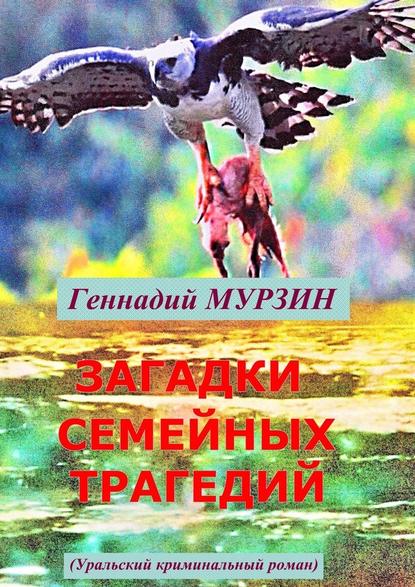 Геннадий МУРЗИН

ЗАГАДКИ СЕМЕЙНЫХ ТРАГЕДИЙ

(Уральский криминальный роман)